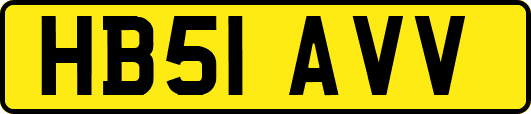 HB51 AVV